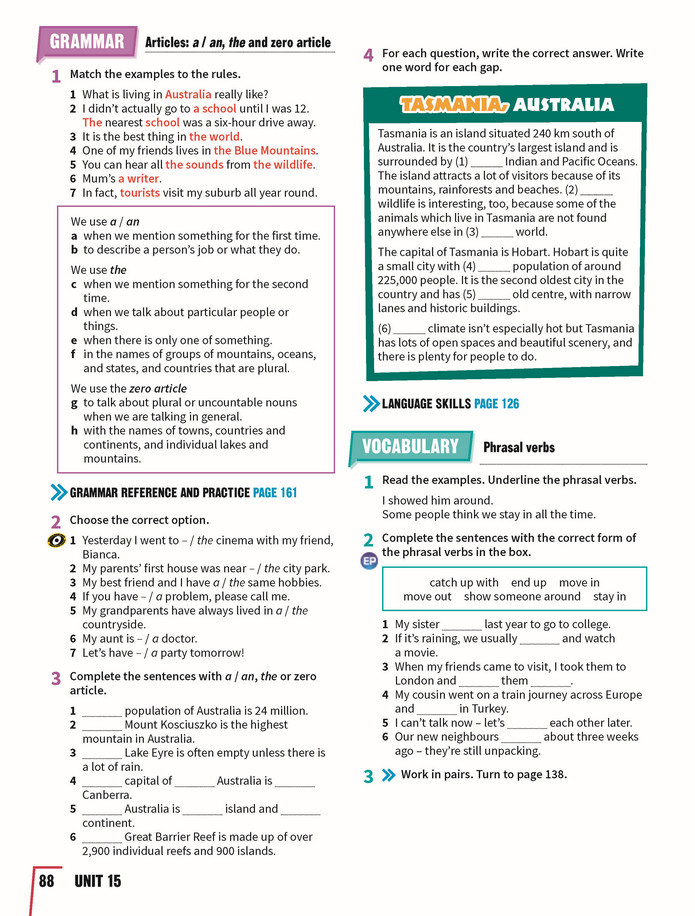 GRAMMAR Articles: a / an, the and zero article

1 Match the examples to the rules.

1 What is living in Australia really like?
2 I didn't actually go to a school until I was 12. The nearest school was a six-hour drive away.
3 It is the best thing in the world.
4 One of my friends lives in the Blue Mountains.
5 You can hear all the sounds from the wildlife.
6 Mum's a writer.
7 In fact, tourists visit my suburb all year round.

We use a / an
a when we mention something for the first time.
b to describe a person's job or what they do.
We use the
c when we mention something for the second time.
d when we talk about particular people or things.
e when there is only one of something.
f in the names of groups of mountains, oceans, and states, and countries that are plural.
We use the zero article
g to talk about plural or uncountable nouns when we are talking in general.
h with the names of towns, countries and continents, and individual lakes and mountains.

GRAMMAR REFERENCE AND PRACTICE PAGE 161

2 Choose the correct option.

1 Yesterday I went to – / the cinema with my friend, Bianca.
2 My parents' first house was near – / the city park.
3 My best friend and I have a / the same hobbies.
4 If you have – / a problem, please call me.
5 My grandparents have always lived in a / the countryside.
6 My aunt is – / a doctor.
7 Let's have – / a party tomorrow!

3 Complete the sentences with a / an, the or zero article.

1 ____ population of Australia is 24 million.
2 ____ Mount Kosciuszko is the highest mountain in Australia.
3 ____ Lake Eyre is often empty unless there is a lot of rain.
4 ____ capital of ____ Australia is ____ Canberra.
5 ____ Australia is ____ island and ____ continent.
6 ____ Great Barrier Reef is made up of over 2,900 individual reefs and 900 islands.

4 For each question, write the correct answer. Write one word for each gap.

TASMANIA, AUSTRALIA

Tasmania is an island situated 240 km south of Australia. It is the country's largest island and is surrounded by (1) ____ Indian and Pacific Oceans. The island attracts a lot of visitors because of its mountains, rainforests and beaches. (2) ____ wildlife is interesting, too, because some of the animals which live in Tasmania are not found anywhere else in (3) ____ world.

The capital of Tasmania is Hobart. Hobart is quite a small city with (4) ____ population of around 225,000 people. It is the second oldest city in the country and has (5) ____ old centre, with narrow lanes and historic buildings.

(6) ____ climate isn't especially hot but Tasmania has lots of open spaces and beautiful scenery, and there is plenty for people to do.

LANGUAGE SKILLS PAGE 126

VOCABULARY Phrasal verbs

1 Read the examples. Underline the phrasal verbs.

I showed him around.
Some people think we stay in all the time.

2 Complete the sentences with the correct form of the phrasal verbs in the box.
EP

catch up with end up move in
move out show someone around stay in

1 My sister ____ last year to go to college.
2 If it's raining, we usually ____ and watch a movie.
3 When my friends came to visit, I took them to London and ____ them ____.
4 My cousin went on a train journey across Europe and ____ in Turkey.
5 I can't talk now – let's ____ each other later.
6 Our new neighbours ____ about three weeks ago – they're still unpacking.

3 Work in pairs. Turn to page 138.

88 UNIT 15